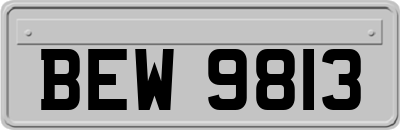 BEW 9813